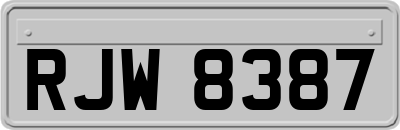 RJW 8387